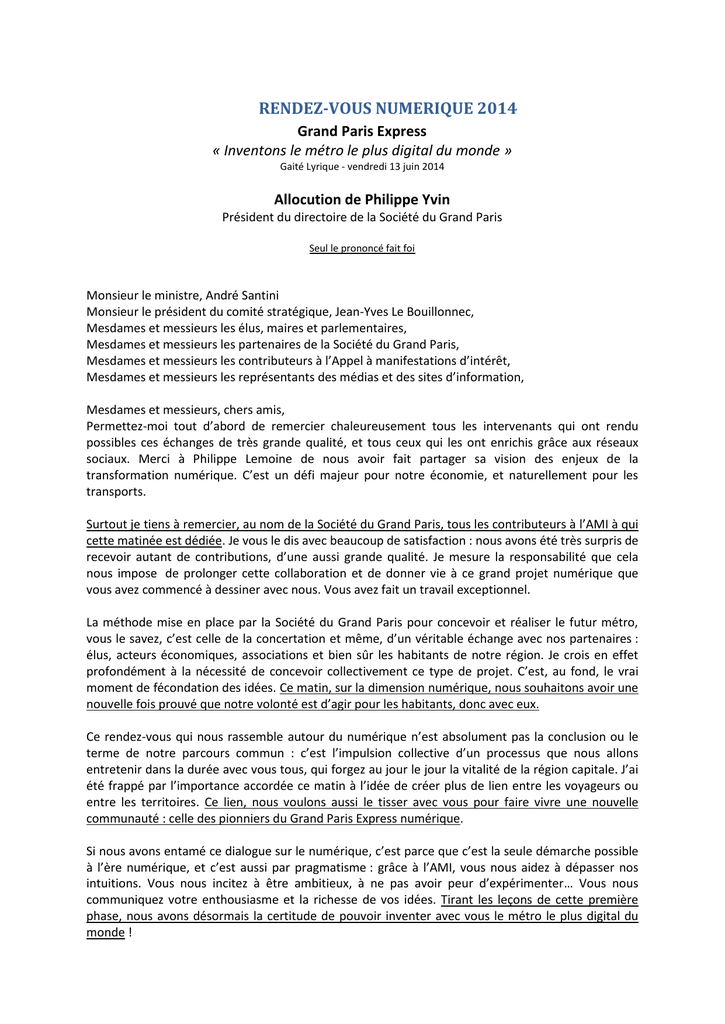 RENDEZ-VOUS NUMERIQUE 2014
Grand Paris Express
« Inventons le métro le plus digital du monde »
Gaité Lyrique - vendredi 13 juin 2014

Allocution de Philippe Yvin
Président du directoire de la Société du Grand Paris

Seul le prononcé fait foi

Monsieur le ministre, André Santini
Monsieur le président du comité stratégique, Jean-Yves Le Bouillonnec,
Mesdames et messieurs les élus, maires et parlementaires,
Mesdames et messieurs les partenaires de la Société du Grand Paris,
Mesdames et messieurs les contributeurs à l'Appel à manifestations d'intérêt,
Mesdames et messieurs les représentants des médias et des sites d'information,

Mesdames et messieurs, chers amis,
Permettez-moi tout d'abord de remercier chaleureusement tous les intervenants qui ont rendu possibles ces échanges de très grande qualité, et tous ceux qui les ont enrichis grâce aux réseaux sociaux. Merci à Philippe Lemoine de nous avoir fait partager sa vision des enjeux de la transformation numérique. C'est un défi majeur pour notre économie, et naturellement pour les transports.

Surtout je tiens à remercier, au nom de la Société du Grand Paris, tous les contributeurs à l'AMI à qui cette matinée est dédiée. Je vous le dis avec beaucoup de satisfaction : nous avons été très surpris de recevoir autant de contributions, d'une aussi grande qualité. Je mesure la responsabilité que cela nous impose de prolonger cette collaboration et de donner vie à ce grand projet numérique que vous avez commencé à dessiner avec nous. Vous avez fait un travail exceptionnel.

La méthode mise en place par la Société du Grand Paris pour concevoir et réaliser le futur métro, vous le savez, c'est celle de la concertation et même, d'un véritable échange avec nos partenaires : élus, acteurs économiques, associations et bien sûr les habitants de notre région. Je crois en effet profondément à la nécessité de concevoir collectivement ce type de projet. C'est, au fond, le vrai moment de fécondation des idées. Ce matin, sur la dimension numérique, nous souhaitons avoir une nouvelle fois prouvé que notre volonté est d'agir pour les habitants, donc avec eux.

Ce rendez-vous qui nous rassemble autour du numérique n'est absolument pas la conclusion ou le terme de notre parcours commun : c'est l'impulsion collective d'un processus que nous allons entretenir dans la durée avec vous tous, qui forgez au jour le jour la vitalité de la région capitale. J'ai été frappé par l'importance accordée ce matin à l'idée de créer plus de lien entre les voyageurs ou entre les territoires. Ce lien, nous voulons aussi le tisser avec vous pour faire vivre une nouvelle communauté : celle des pionniers du Grand Paris Express numérique.

Si nous avons entamé ce dialogue sur le numérique, c'est parce que c'est la seule démarche possible à l'ère numérique, et c'est aussi par pragmatisme : grâce à l'AMI, vous nous aidez à dépasser nos intuitions. Vous nous incitez à être ambitieux, à ne pas avoir peur d'expérimenter… Vous nous communiquez votre enthousiasme et la richesse de vos idées. Tirant les leçons de cette première phase, nous avons désormais la certitude de pouvoir inventer avec vous le métro le plus digital du monde !